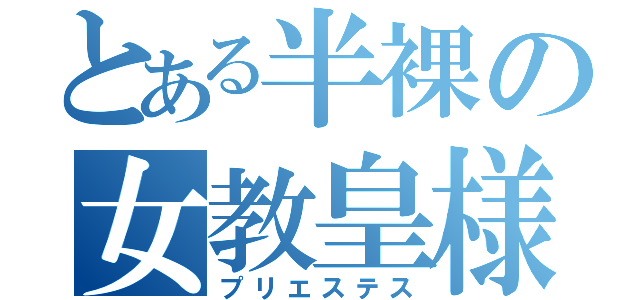 とある半裸の女教皇様
プリエステス